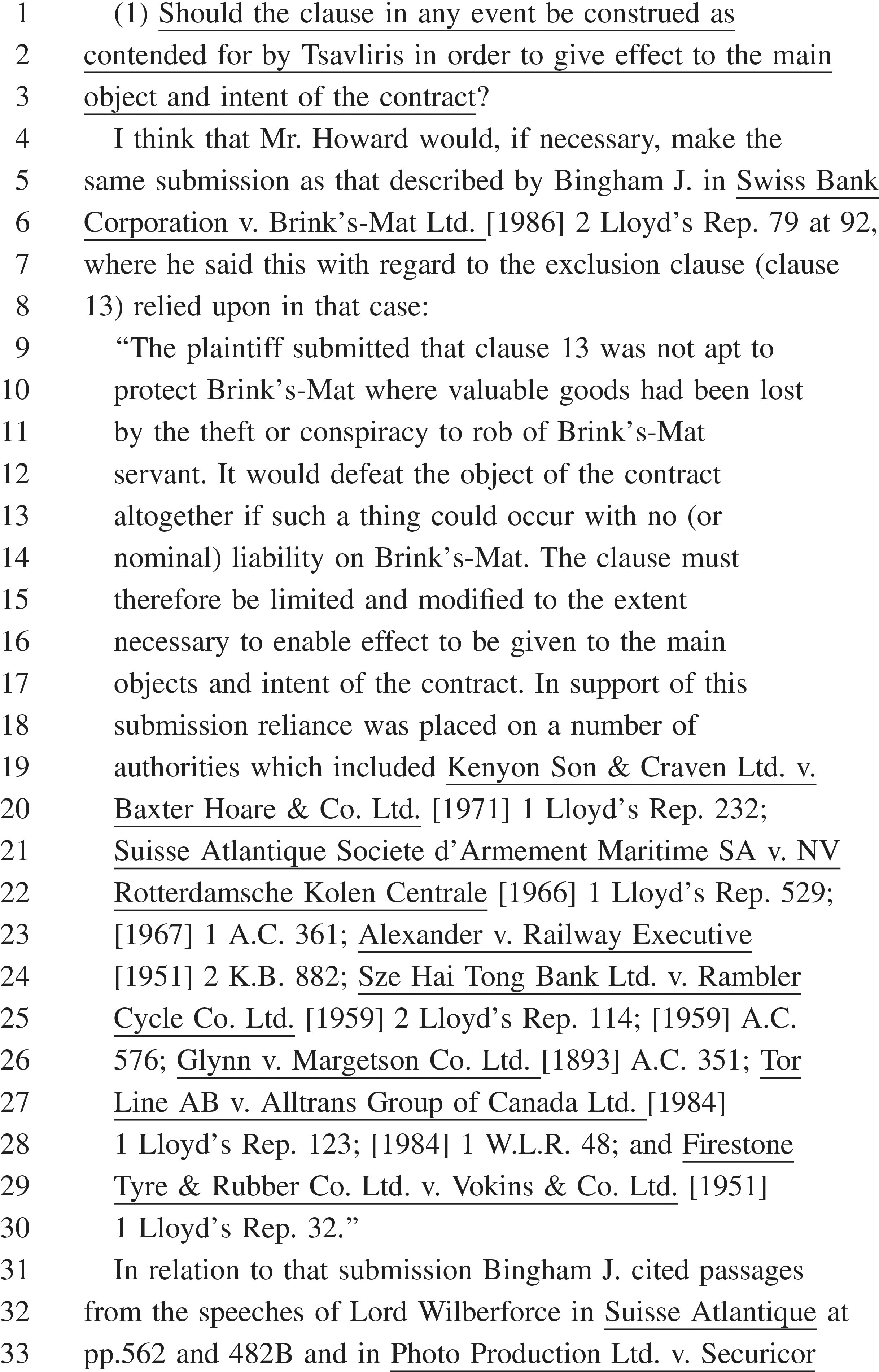 1 (1) Should the clause in any event be construed as
2 contended for by Tsavliris in order to give effect to the main
3 object and intent of the contract?
4 I think that Mr. Howard would, if necessary, make the
5 same submission as that described by Bingham J. in Swiss Bank
6 Corporation v. Brink's-Mat Ltd. [1986] 2 Lloyd's Rep. 79 at 92,
7 where he said this with regard to the exclusion clause (clause
8 13) relied upon in that case:
9 "The plaintiff submitted that clause 13 was not apt to
10 protect Brink's-Mat where valuable goods had been lost
11 by the theft or conspiracy to rob of Brink's-Mat
12 servant. It would defeat the object of the contract
13 altogether if such a thing could occur with no (or
14 nominal) liability on Brink's-Mat. The clause must
15 therefore be limited and modified to the extent
16 necessary to enable effect to be given to the main
17 objects and intent of the contract. In support of this
18 submission reliance was placed on a number of
19 authorities which included Kenyon Son & Craven Ltd. v.
20 Baxter Hoare & Co. Ltd. [1971] 1 Lloyd's Rep. 232;
21 Suisse Atlantique Societe d'Armement Maritime SA v. NV
22 Rotterdamsche Kolen Centrale [1966] 1 Lloyd's Rep. 529;
23 [1967] 1 A.C. 361; Alexander v. Railway Executive
24 [1951] 2 K.B. 882; Sze Hai Tong Bank Ltd. v. Rambler
25 Cycle Co. Ltd. [1959] 2 Lloyd's Rep. 114; [1959] A.C.
26 576; Glynn v. Margetson Co. Ltd. [1893] A.C. 351; Tor
27 Line AB v. Alltrans Group of Canada Ltd. [1984]
28 1 Lloyd's Rep. 123; [1984] 1 W.L.R. 48; and Firestone
29 Tyre & Rubber Co. Ltd. v. Vokins & Co. Ltd. [1951]
30 1 Lloyd's Rep. 32."
31 In relation to that submission Bingham J. cited passages
32 from the speeches of Lord Wilberforce in Suisse Atlantique at
33 pp.562 and 482B and in Photo Production Ltd. v. Securicor